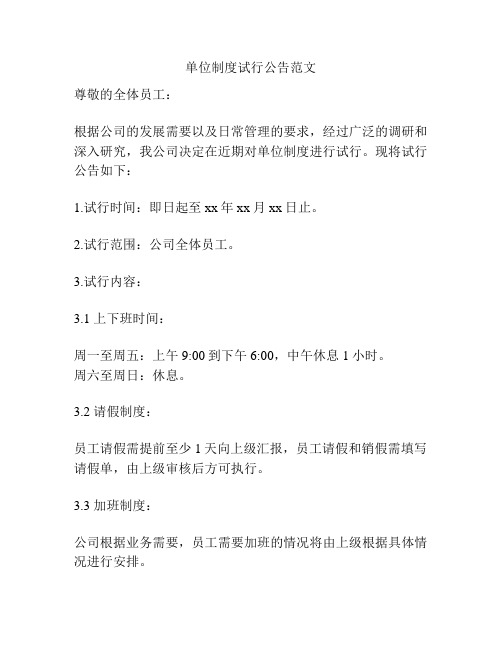 单位制度试行公告范文

尊敬的全体员工：

根据公司的发展需要以及日常管理的要求，经过广泛的调研和深入研究，我公司决定在近期对单位制度进行试行。现将试行公告如下：

1.试行时间：即日起至 xx 年 xx 月 xx 日止。

2.试行范围：公司全体员工。

3.试行内容：

3.1 上下班时间：

周一至周五：上午 9:00 到下午 6:00，中午休息 1 小时。
周六至周日：休息。

3.2 请假制度：

员工请假需提前至少 1 天向上级汇报，员工请假和销假需填写请假单，由上级审核后方可执行。

3.3 加班制度：

公司根据业务需要，员工需要加班的情况将由上级根据具体情况进行安排。